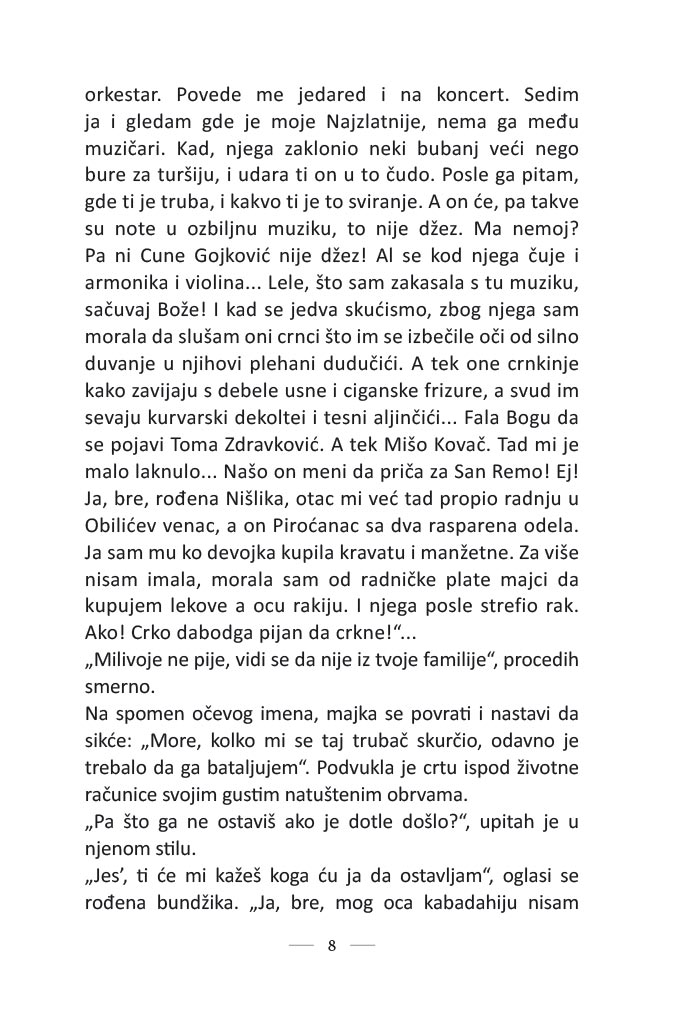 orkestar. Povede me jedared i na koncert. Sedim ja i gledam gde je moje Najzlatnije, nema ga među muzičari. Kad, njega zaklonio neki bubanj veći nego bure za turšiju, i udara ti on u to čudo. Posle ga pitam, gde ti je truba, i kakvo ti je to sviranje. A on će, pa takve su note u ozbiljnu muziku, to nije džez. Ma nemoj? Pa ni Cune Gojković nije džez! Al se kod njega čuje i armonika i violina... Lele, što sam zakasala s tu muziku, sačuvaj Bože! I kad se jedva skućismo, zbog njega sam morala da slušam oni crnci što im se izbečile oči od silno duvanje u njihovi plehani dudučići. A tek one crnkinje kako zavijaju s debele usne i ciganske frizure, a svud im sevaju kurvarski dekoltei i tesni aljinčići... Fala Bogu da se pojavi Toma Zdravković. A tek Mišo Kovač. Tad mi je malo laknulo... Našo on meni da priča za San Remo! Ej! Ja, bre, rođena Nišlika, otac mi već tad propio radnju u Obilićev venac, a on Piroćanac sa dva rasparena odela. Ja sam mu ko devojka kupila kravatu i manžetne. Za više nisam imala, morala sam od radničke plate majci da kupujem lekove a ocu rakiju. I njega posle strefio rak. Ako! Crko dabodga pijan da crkne!“...
„Milivoje ne pije, vidi se da nije iz tvoje familije“, procedih smerno.
Na spomen očevog imena, majka se povrati i nastavi da sikće: „More, kolko mi se taj trubač skurčio, odavno je trebalo da ga bataljujem“. Podvukla je crtu ispod životne računice svojim gustim natuštenim obrvama.
„Pa što ga ne ostaviš ako je dotle došlo?“, upitah je u njenom stilu.
„Jes’, ti će mi kažeš koga ću ja da ostavljam“, oglasi se rođena bundžika. „Ja, bre, mog oca kabadahiju nisam

8